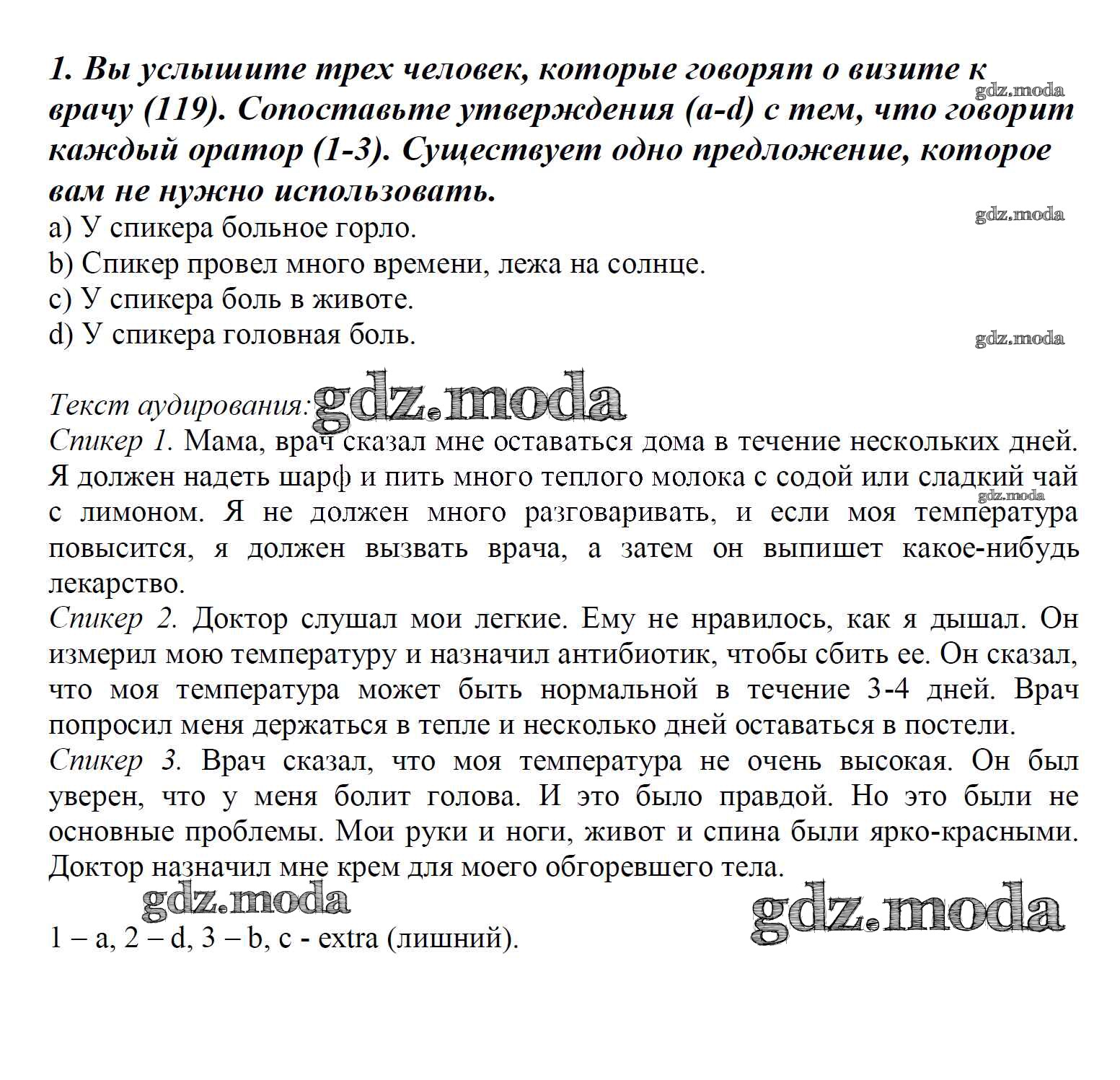 1. Вы услышите трех человек, которые говорят о визите к врачу (119). Сопоставьте утверждения (a-d) с тем, что говорит каждый оратор (1-3). Существует одно предложение, которое вам не нужно использовать.

gdz.moda

a) У спикера больное горло.

gdz.moda

b) Спикер провел много времени, лежа на солнце.
c) У спикера боль в животе.
d) У спикера головная боль.

gdz.moda

Текст аудирования: gdz.moda
Спикер 1. Мама, врач сказал мне оставаться дома в течение нескольких дней. Я должен надеть шарф и пить много теплого молока с содой или сладкий чай с лимоном. Я не должен много разговаривать, и если моя температура повысится, я должен вызвать врача, а затем он выпишет какое-нибудь лекарство.

gdz.moda

Спикер 2. Доктор слушал мои легкие. Ему не нравилось, как я дышал. Он измерил мою температуру и назначил антибиотик, чтобы сбить ее. Он сказал, что моя температура может быть нормальной в течение 3-4 дней. Врач попросил меня держаться в тепле и несколько дней оставаться в постели.
Спикер 3. Врач сказал, что моя температура не очень высокая. Он был уверен, что у меня болит голова. И это было правдой. Но это были не основные проблемы. Мои руки и ноги, живот и спина были ярко-красными. Доктор назначил мне крем для моего обгоревшего тела.

gdz.moda

gdz.moda

1 – a, 2 – d, 3 – b, c - extra (лишний).